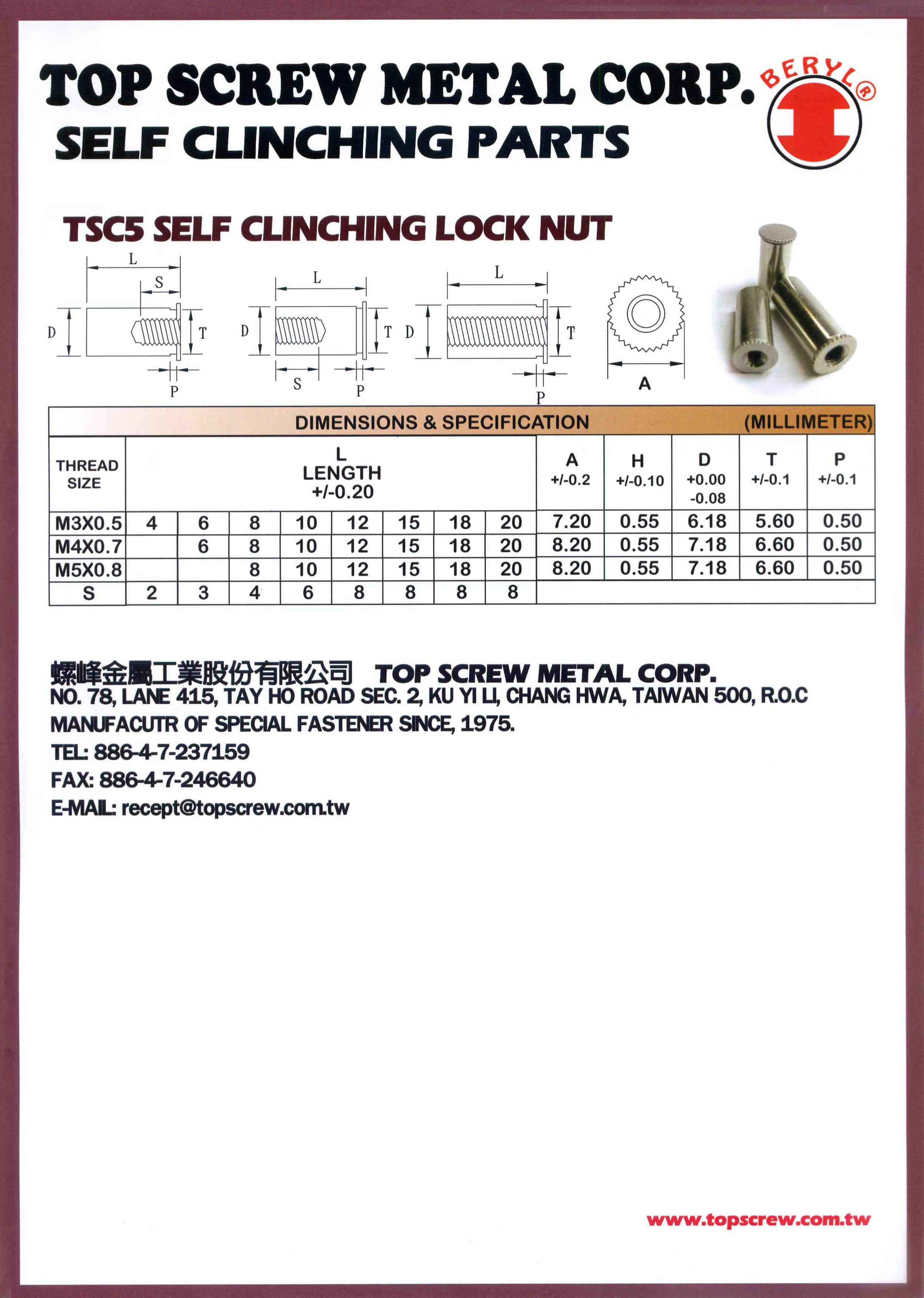 TOP SCREW METAL CORP.

BERYL®

SELF CLINCHING PARTS

TSC5 SELF CLINCHING LOCK NUT

L
S
D
T
P

L
D
T
S
P

L
D
T
P

A

DIMENSIONS & SPECIFICATION (MILLIMETER)

| THREAD SIZE | L LENGTH +/-0.20 | | | | | | | | A +/-0.2 | H +/-0.10 | D +0.00 -0.08 | T +/-0.1 | P +/-0.1 |
|---|---|---|---|---|---|---|---|---|---|---|---|---|---|
| M3X0.5 | 4 | 6 | 8 | 10 | 12 | 15 | 18 | 20 | 7.20 | 0.55 | 6.18 | 5.60 | 0.50 |
| M4X0.7 | | 6 | 8 | 10 | 12 | 15 | 18 | 20 | 8.20 | 0.55 | 7.18 | 6.60 | 0.50 |
| M5X0.8 | | | 8 | 10 | 12 | 15 | 18 | 20 | 8.20 | 0.55 | 7.18 | 6.60 | 0.50 |
| S | 2 | 3 | 4 | 6 | 8 | 8 | 8 | 8 | | | | | |

螺峰金屬工業股份有限公司 TOP SCREW METAL CORP.
NO. 78, LANE 415, TAY HO ROAD SEC. 2, KU YI LI, CHANG HWA, TAIWAN 500, R.O.C
MANUFACUTR OF SPECIAL FASTENER SINCE, 1975.
TEL: 886-4-7-237159
FAX: 886-4-7-246640
E-MAIL: recept@topscrew.com.tw

www.topscrew.com.tw